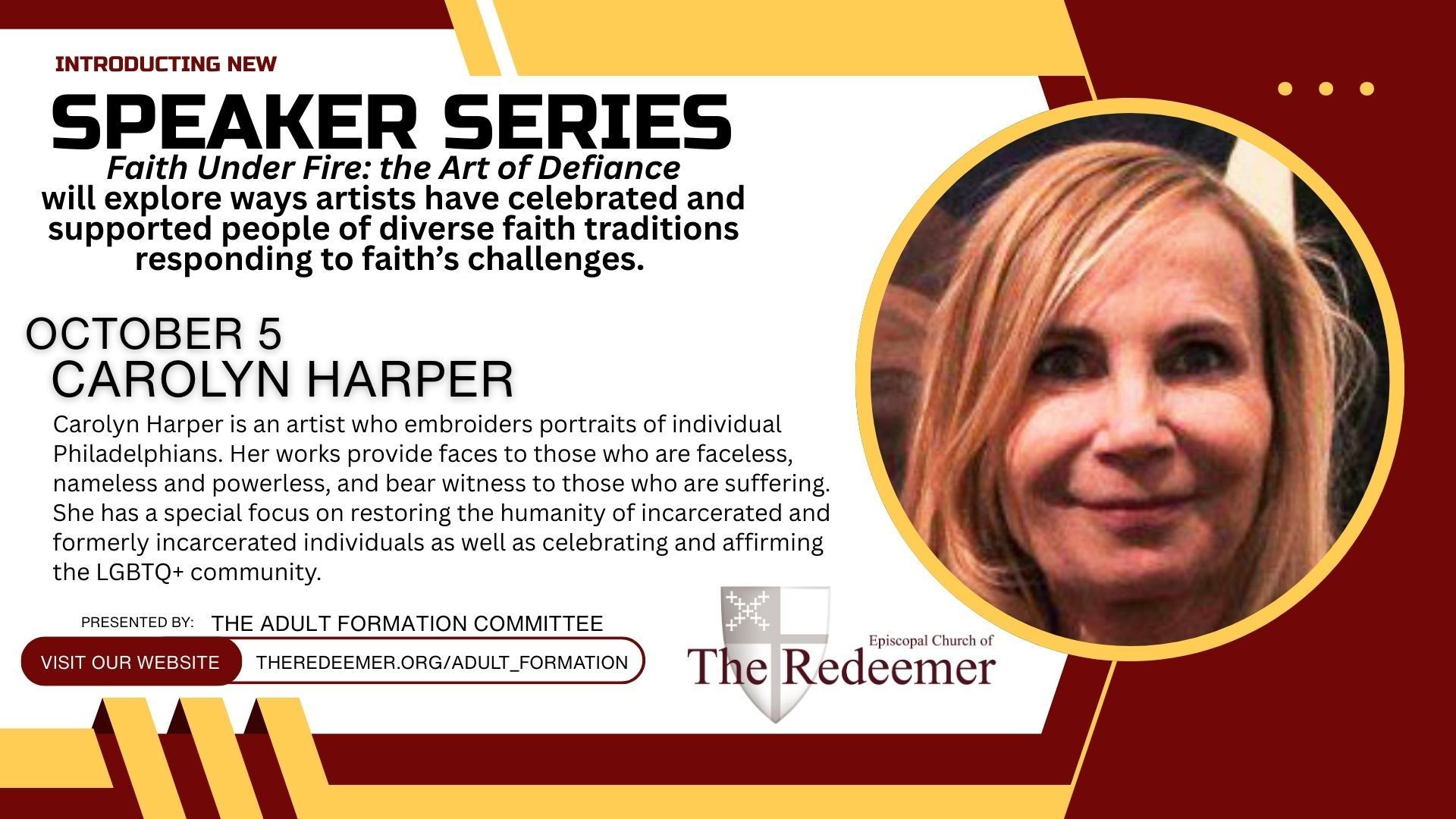 INTRODUCTING NEW

SPEAKER SERIES

Faith Under Fire: the Art of Defiance will explore ways artists have celebrated and supported people of diverse faith traditions responding to faith's challenges.

OCTOBER 5

CAROLYN HARPER

Carolyn Harper is an artist who embroiders portraits of individual Philadelphians. Her works provide faces to those who are faceless, nameless and powerless, and bear witness to those who are suffering. She has a special focus on restoring the humanity of incarcerated and formerly incarcerated individuals as well as celebrating and affirming the LGBTQ+ community.

PRESENTED BY: THE ADULT FORMATION COMMITTEE

VISIT OUR WEBSITE THEREDEEMER.ORG/ADULT_FORMATION

Episcopal Church of
The Redeemer